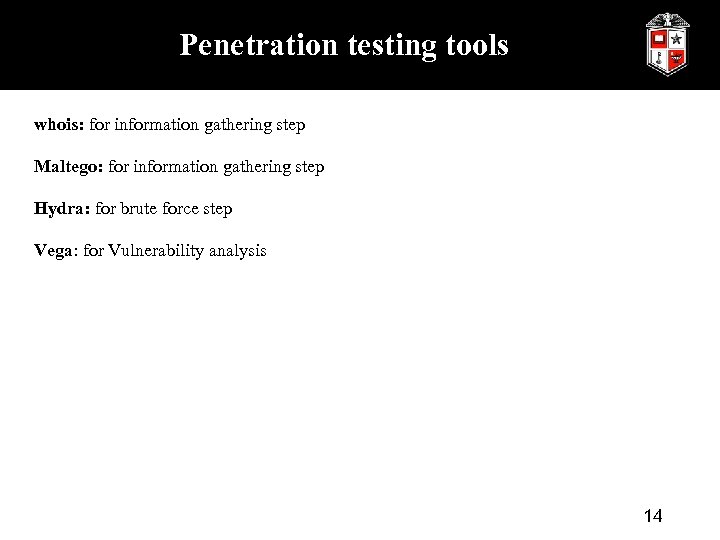 Penetration testing tools

whois: for information gathering step

Maltego: for information gathering step

Hydra: for brute force step

Vega: for Vulnerability analysis

14